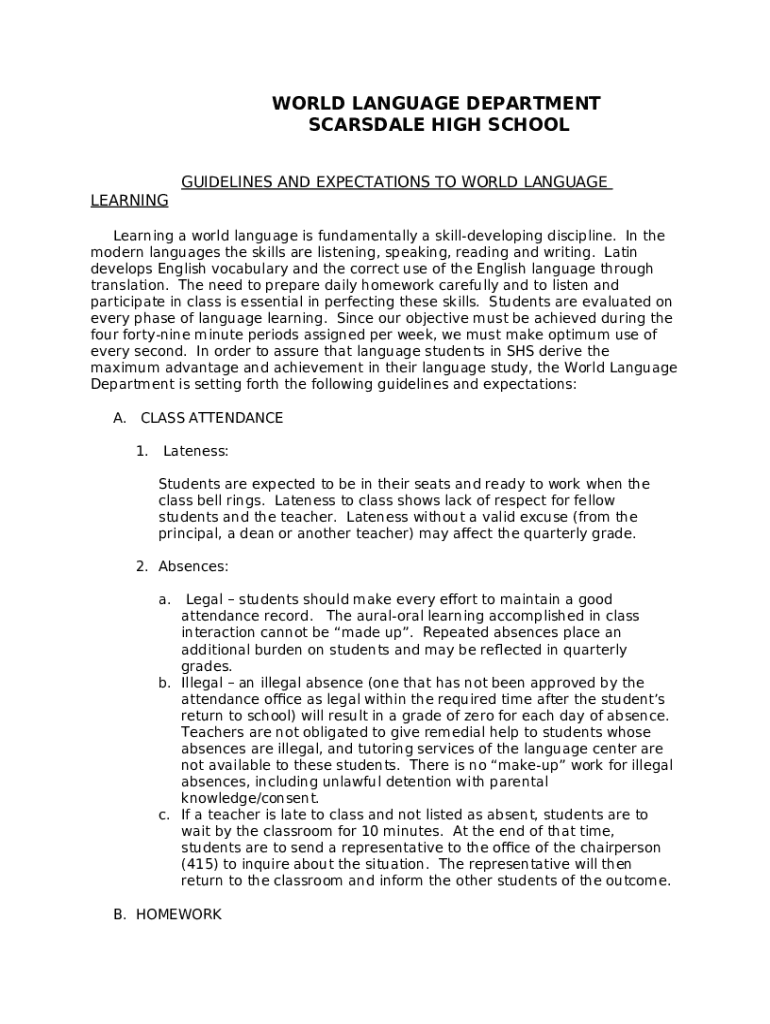 WORLD LANGUAGE DEPARTMENT
SCARSDALE HIGH SCHOOL

GUIDELINES AND EXPECTATIONS TO WORLD LANGUAGE LEARNING

Learning a world language is fundamentally a skill-developing discipline. In the modern languages the skills are listening, speaking, reading and writing. Latin develops English vocabulary and the correct use of the English language through translation. The need to prepare daily homework carefully and to listen and participate in class is essential in perfecting these skills. Students are evaluated on every phase of language learning. Since our objective must be achieved during the four forty-nine minute periods assigned per week, we must make optimum use of every second. In order to assure that language students in SHS derive the maximum advantage and achievement in their language study, the World Language Department is setting forth the following guidelines and expectations:

A. CLASS ATTENDANCE

1. Lateness:

Students are expected to be in their seats and ready to work when the class bell rings. Lateness to class shows lack of respect for fellow students and the teacher. Lateness without a valid excuse (from the principal, a dean or another teacher) may affect the quarterly grade.

2. Absences:

a. Legal – students should make every effort to maintain a good attendance record. The aural-oral learning accomplished in class interaction cannot be “made up”. Repeated absences place an additional burden on students and may be reflected in quarterly grades.
b. Illegal – an illegal absence (one that has not been approved by the attendance office as legal within the required time after the student’s return to school) will result in a grade of zero for each day of absence. Teachers are not obligated to give remedial help to students whose absences are illegal, and tutoring services of the language center are not available to these students. There is no “make-up” work for illegal absences, including unlawful detention with parental knowledge/consent.
c. If a teacher is late to class and not listed as absent, students are to wait by the classroom for 10 minutes. At the end of that time, students are to send a representative to the office of the chairperson (415) to inquire about the situation. The representative will then return to the classroom and inform the other students of the outcome.

B. HOMEWORK